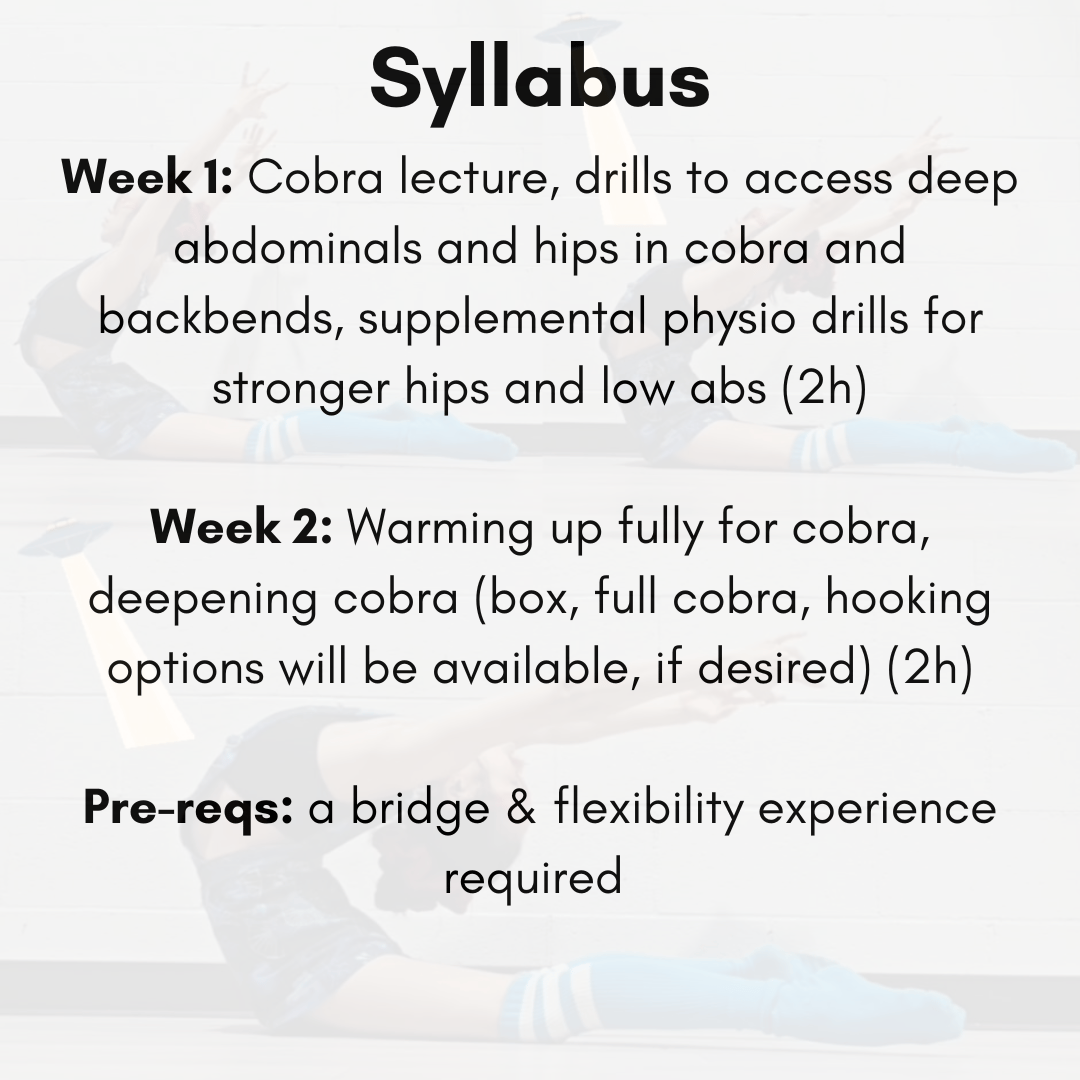 Syllabus

Week 1: Cobra lecture, drills to access deep abdominals and hips in cobra and backbends, supplemental physio drills for stronger hips and low abs (2h)

Week 2: Warming up fully for cobra, deepening cobra (box, full cobra, hooking options will be available, if desired) (2h)

Pre-reqs: a bridge & flexibility experience required